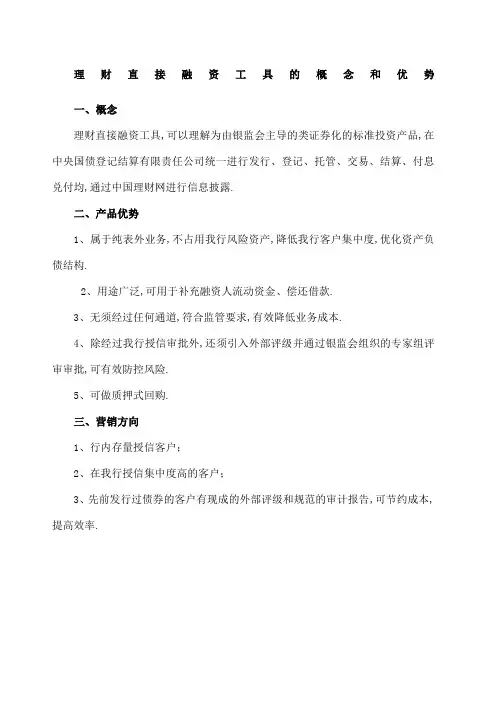 理财直接融资工具的概念和优势

一、概念

理财直接融资工具，可以理解为由银监会主导的类证券化的标准投资产品，在中央国债登记结算有限责任公司统一进行发行、登记、托管、交易、结算、付息兑付均，通过中国理财网进行信息披露.

二、产品优势

1、属于纯表外业务，不占用我行风险资产，降低我行客户集中度，优化资产负债结构.

2、用途广泛，可用于补充融资人流动资金、偿还借款.

3、无须经过任何通道，符合监管要求，有效降低业务成本.

4、除经过我行授信审批外，还须引入外部评级并通过银监会组织的专家组评审审批，可有效防控风险.

5、可做质押式回购.

三、营销方向

1、行内存量授信客户；

2、在我行授信集中度高的客户；

3、先前发行过债券的客户有现成的外部评级和规范的审计报告，可节约成本，提高效率.